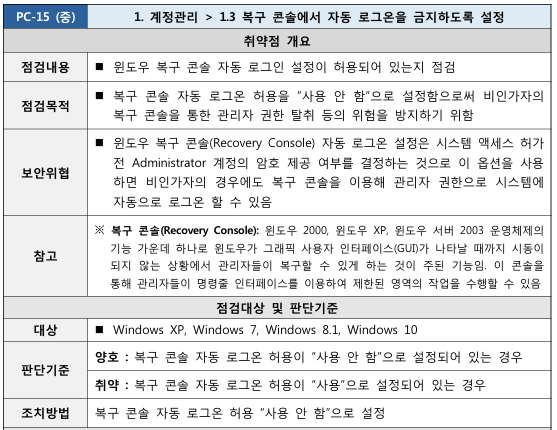 | PC-15 (중) | 1. 계정관리 > 1.3 복구 콘솔에서 자동 로그온을 금지하도록 설정 |
|---|---|
| 취약점 개요 | |
| 점검내용 | ■ 윈도우 복구 콘솔 자동 로그인 설정이 허용되어 있는지 점검 |
| 점검목적 | ■ 복구 콘솔 자동 로그온 허용을 "사용 안 함"으로 설정함으로써 비인가자의 복구 콘솔을 통한 관리자 권한 탈취 등의 위험을 방지하기 위함 |
| 보안위협 | ■ 윈도우 복구 콘솔(Recovery Console) 자동 로그온 설정은 시스템 액세스 허가 전 Administrator 계정의 암호 제공 여부를 결정하는 것으로 이 옵션을 사용하면 비인가자의 경우에도 복구 콘솔을 이용해 관리자 권한으로 시스템에 자동으로 로그온 할 수 있음 |
| 참고 | ※ 복구 콘솔(Recovery Console): 윈도우 2000, 윈도우 XP, 윈도우 서버 2003 운영체제의 기능 가운데 하나로 윈도우가 그래픽 사용자 인터페이스(GUI)가 나타날 때까지 시동이 되지 않는 상황에서 관리자들이 복구할 수 있게 하는 것이 주된 기능임. 이 콘솔을 통해 관리자들이 명령줄 인터페이스를 이용하여 제한된 영역의 작업을 수행할 수 있음 |
| 점검대상 및 판단기준 | |
| 대상 | ■ Windows XP, Windows 7, Windows 8.1, Windows 10 |
| 판단기준 | 양호 : 복구 콘솔 자동 로그온 허용이 "사용 안 함"으로 설정되어 있는 경우 |
| | 취약 : 복구 콘솔 자동 로그온 허용이 "사용"으로 설정되어 있는 경우 |
| 조치방법 | 복구 콘솔 자동 로그온 허용 "사용 안 함"으로 설정 |